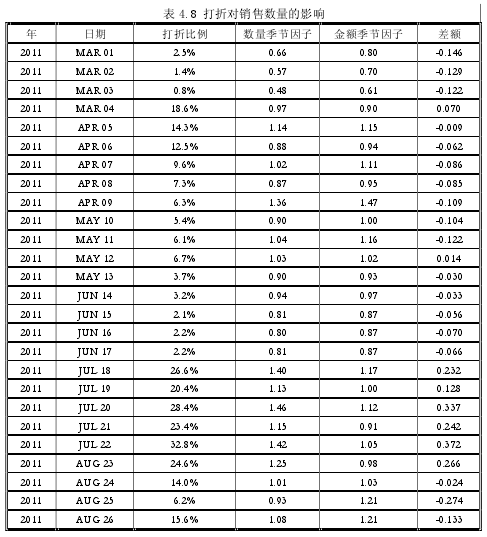 表 4.8 打折对销售数量的影响

| 年 | 日期 | 打折比例 | 数量季节因子 | 金额季节因子 | 差额 |
|---|---|---|---|---|---|
| 2011 | MAR 01 | 2.5% | 0.66 | 0.80 | -0.146 |
| 2011 | MAR 02 | 1.4% | 0.57 | 0.70 | -0.129 |
| 2011 | MAR 03 | 0.8% | 0.48 | 0.61 | -0.122 |
| 2011 | MAR 04 | 18.6% | 0.97 | 0.90 | 0.070 |
| 2011 | APR 05 | 14.3% | 1.14 | 1.15 | -0.009 |
| 2011 | APR 06 | 12.5% | 0.88 | 0.94 | -0.062 |
| 2011 | APR 07 | 9.6% | 1.02 | 1.11 | -0.086 |
| 2011 | APR 08 | 7.3% | 0.87 | 0.95 | -0.085 |
| 2011 | APR 09 | 6.3% | 1.36 | 1.47 | -0.109 |
| 2011 | MAY 10 | 5.4% | 0.90 | 1.00 | -0.104 |
| 2011 | MAY 11 | 6.1% | 1.04 | 1.16 | -0.122 |
| 2011 | MAY 12 | 6.7% | 1.03 | 1.02 | 0.014 |
| 2011 | MAY 13 | 3.7% | 0.90 | 0.93 | -0.030 |
| 2011 | JUN 14 | 3.2% | 0.94 | 0.97 | -0.033 |
| 2011 | JUN 15 | 2.1% | 0.81 | 0.87 | -0.056 |
| 2011 | JUN 16 | 2.2% | 0.80 | 0.87 | -0.070 |
| 2011 | JUN 17 | 2.2% | 0.81 | 0.87 | -0.066 |
| 2011 | JUL 18 | 26.6% | 1.40 | 1.17 | 0.232 |
| 2011 | JUL 19 | 20.4% | 1.13 | 1.00 | 0.128 |
| 2011 | JUL 20 | 28.4% | 1.46 | 1.12 | 0.337 |
| 2011 | JUL 21 | 23.4% | 1.15 | 0.91 | 0.242 |
| 2011 | JUL 22 | 32.8% | 1.42 | 1.05 | 0.372 |
| 2011 | AUG 23 | 24.6% | 1.25 | 0.98 | 0.266 |
| 2011 | AUG 24 | 14.0% | 1.01 | 1.03 | -0.024 |
| 2011 | AUG 25 | 6.2% | 0.93 | 1.21 | -0.274 |
| 2011 | AUG 26 | 15.6% | 1.08 | 1.21 | -0.133 |